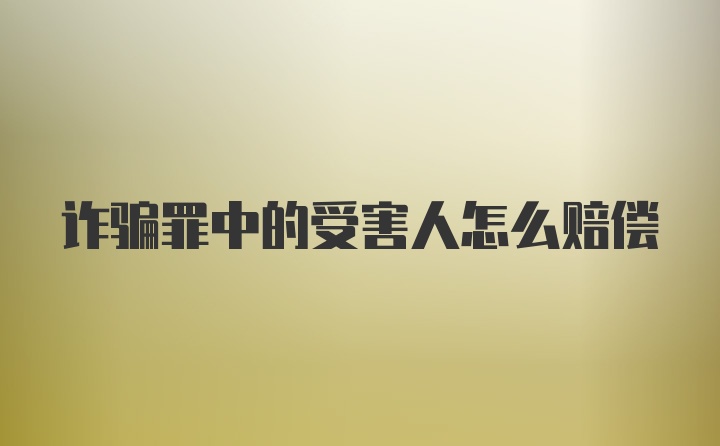 诈骗罪中的受害人怎么赔偿